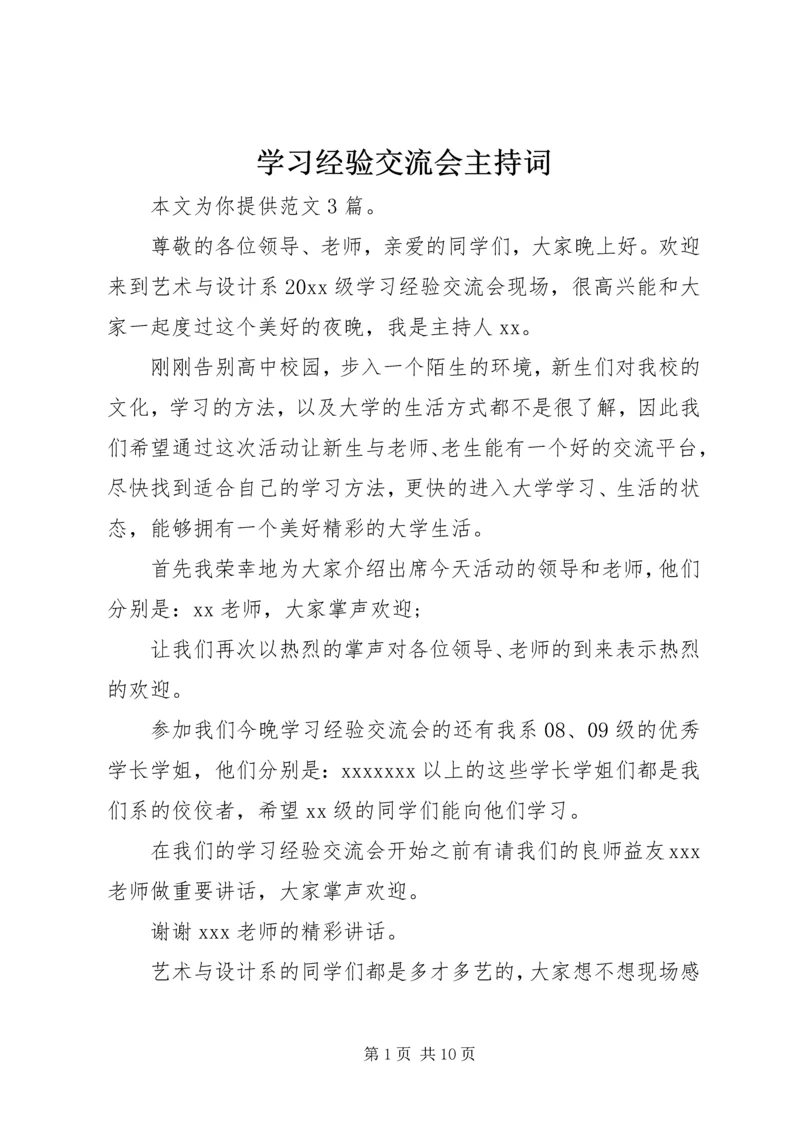 学习经验交流会主持词

本文为你提供范文3篇。

尊敬的各位领导、老师，亲爱的同学们，大家晚上好。欢迎来到艺术与设计系20xx级学习经验交流会现场，很高兴能和大家一起度过这个美好的夜晚，我是主持人xx。

刚刚告别高中校园，步入一个陌生的环境，新生们对我校的文化，学习的方法，以及大学的生活方式都不是很了解，因此我们希望通过这次活动让新生与老师、老生能有一个好的交流平台，尽快找到适合自己的学习方法，更快的进入大学学习、生活的状态，能够拥有一个美好精彩的大学生活。

首先我荣幸地为大家介绍出席今天活动的领导和老师，他们分别是：xx老师，大家掌声欢迎；

让我们再次以热烈的掌声对各位领导、老师的到来表示热烈的欢迎。

参加我们今晚学习经验交流会的还有我系08、09级的优秀学长学姐，他们分别是：xxxxxxx以上的这些学长学姐们都是我们系的佼佼者，希望xx级的同学们能向他们学习。

在我们的学习经验交流会开始之前有请我们的良师益友xxx老师做重要讲话，大家掌声欢迎。

谢谢xxx老师的精彩讲话。

艺术与设计系的同学们都是多才多艺的，大家想不想现场感

第1页 共10页